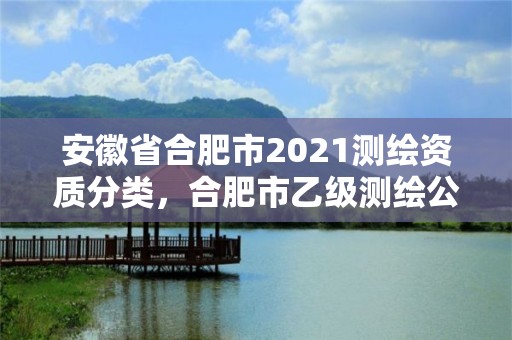 安徽省合肥市2021测绘资质分类，合肥市乙级测绘公